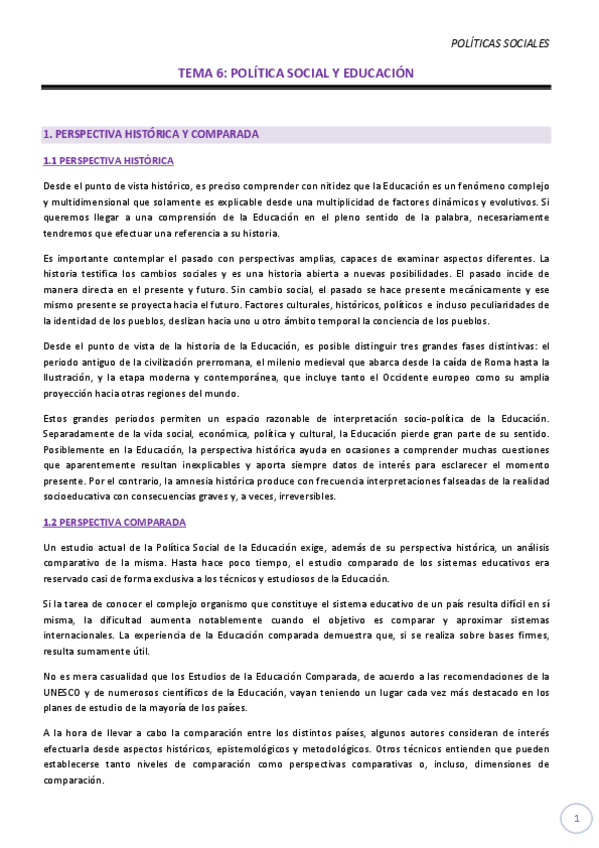 POLÍTICAS SOCIALES

TEMA 6: POLÍTICA SOCIAL Y EDUCACIÓN

1. PERSPECTIVA HISTÓRICA Y COMPARADA

1.1 PERSPECTIVA HISTÓRICA

Desde el punto de vista histórico, es preciso comprender con nitidez que la Educación es un fenómeno complejo y multidimensional que solamente es explicable desde una multiplicidad de factores dinámicos y evolutivos. Si queremos llegar a una comprensión de la Educación en el pleno sentido de la palabra, necesariamente tendremos que efectuar una referencia a su historia.

Es importante contemplar el pasado con perspectivas amplias, capaces de examinar aspectos diferentes. La historia testifica los cambios sociales y es una historia abierta a nuevas posibilidades. El pasado incide de manera directa en el presente y futuro. Sin cambio social, el pasado se hace presente mecánicamente y ese mismo presente se proyecta hacia el futuro. Factores culturales, históricos, políticos e incluso peculiaridades de la identidad de los pueblos, deslizan hacia uno u otro ámbito temporal la conciencia de los pueblos.

Desde el punto de vista de la historia de la Educación, es posible distinguir tres grandes fases distintivas: el periodo antiguo de la civilización prerromana, el milenio medieval que abarca desde la caída de Roma hasta la Ilustración, y la etapa moderna y contemporánea, que incluye tanto el Occidente europeo como su amplia proyección hacia otras regiones del mundo.

Estos grandes periodos permiten un espacio razonable de interpretación socio-política de la Educación. Separadamente de la vida social, económica, política y cultural, la Educación pierde gran parte de su sentido. Posiblemente en la Educación, la perspectiva histórica ayuda en ocasiones a comprender muchas cuestiones que aparentemente resultan inexplicables y aporta siempre datos de interés para esclarecer el momento presente. Por el contrario, la amnesia histórica produce con frecuencia interpretaciones falseadas de la realidad socioeducativa con consecuencias graves y, a veces, irreversibles.

1.2 PERSPECTIVA COMPARADA

Un estudio actual de la Política Social de la Educación exige, además de su perspectiva histórica, un análisis comparativo de la misma. Hasta hace poco tiempo, el estudio comparado de los sistemas educativos era reservado casi de forma exclusiva a los técnicos y estudiosos de la Educación.

Si la tarea de conocer el complejo organismo que constituye el sistema educativo de un país resulta difícil en sí misma, la dificultad aumenta notablemente cuando el objetivo es comparar y aproximar sistemas internacionales. La experiencia de la Educación comparada demuestra que, si se realiza sobre bases firmes, resulta sumamente útil.

No es mera casualidad que los Estudios de la Educación Comparada, de acuerdo a las recomendaciones de la UNESCO y de numerosos científicos de la Educación, vayan teniendo un lugar cada vez más destacado en los planes de estudio de la mayoría de los países.

A la hora de llevar a cabo la comparación entre los distintos países, algunos autores consideran de interés efectuarla desde aspectos históricos, epistemológicos y metodológicos. Otros técnicos entienden que pueden establecerse tanto niveles de comparación como perspectivas comparativas o, incluso, dimensiones de comparación.

1